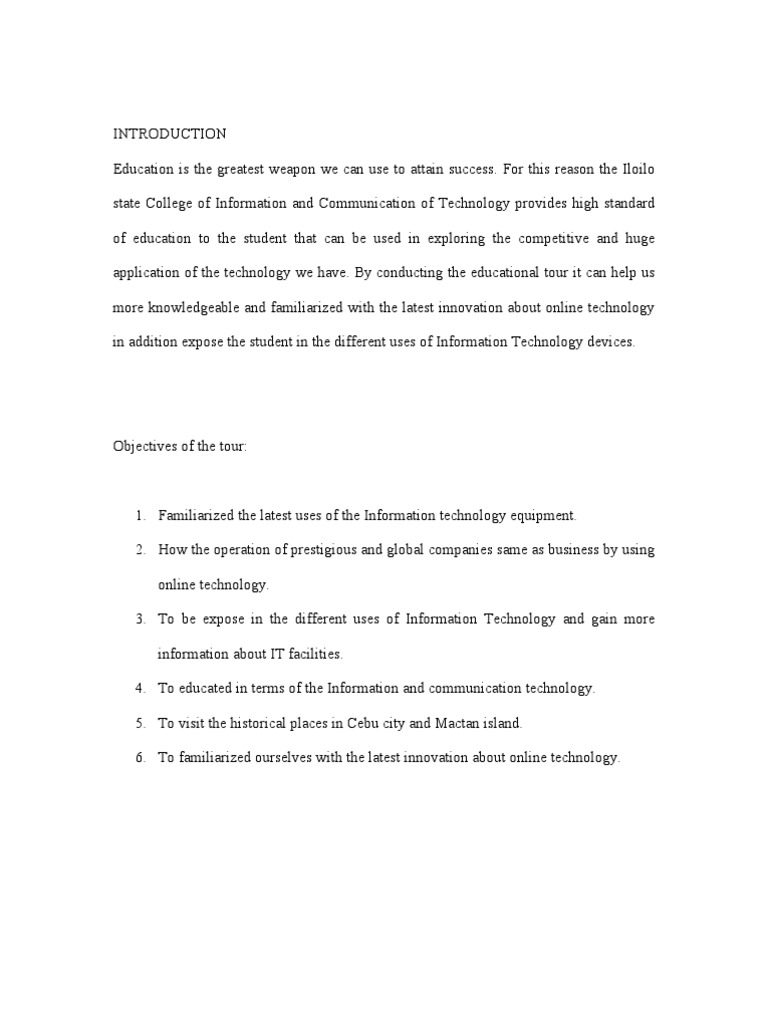 INTRODUCTION

Education is the greatest weapon we can use to attain success. For this reason the Iloilo state College of Information and Communication of Technology provides high standard of education to the student that can be used in exploring the competitive and huge application of the technology we have. By conducting the educational tour it can help us more knowledgeable and familiarized with the latest innovation about online technology in addition expose the student in the different uses of Information Technology devices.

Objectives of the tour:

1. Familiarized the latest uses of the Information technology equipment.
2. How the operation of prestigious and global companies same as business by using online technology.
3. To be expose in the different uses of Information Technology and gain more information about IT facilities.
4. To educated in terms of the Information and communication technology.
5. To visit the historical places in Cebu city and Mactan island.
6. To familiarized ourselves with the latest innovation about online technology.